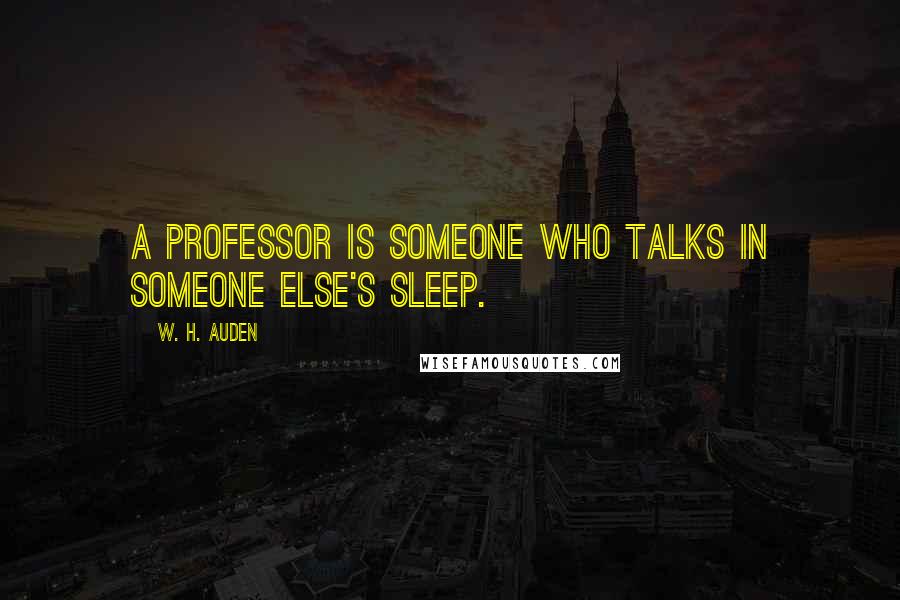 A PROFESSOR IS SOMEONE WHO TALKS IN SOMEONE ELSE'S SLEEP.

W. H. AUDEN

WISEFAMOUSQUOTES.COM